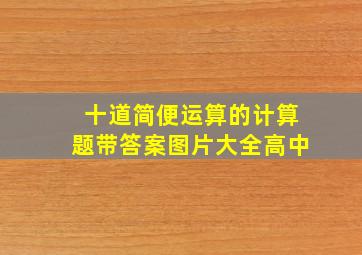 十道简便运算的计算题带答案图片大全高中